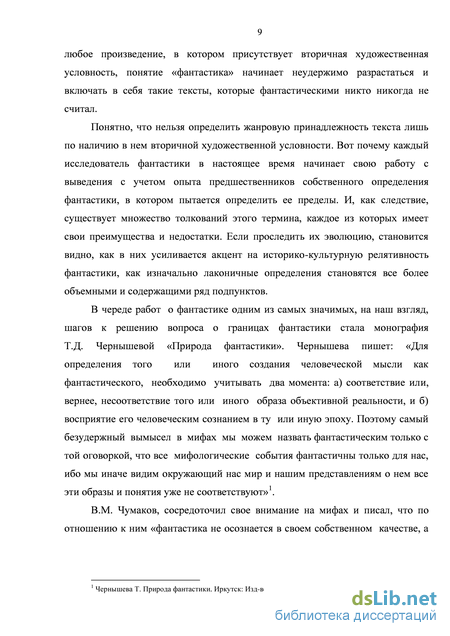 9

любое произведение, в котором присутствует вторичная художественная условность, понятие «фантастика» начинает неудержимо разрастаться и включать в себя такие тексты, которые фантастическими никто никогда не считал.

Понятно, что нельзя определить жанровую принадлежность текста лишь по наличию в нем вторичной художественной условности. Вот почему каждый исследователь фантастики в настоящее время начинает свою работу с выведения с учетом опыта предшественников собственного определения фантастики, в котором пытается определить ее пределы. И, как следствие, существует множество толкований этого термина, каждое из которых имеет свои преимущества и недостатки. Если проследить их эволюцию, становится видно, как в них усиливается акцент на историко-культурную релятивность фантастики, как изначально лаконичные определения становятся все более объемными и содержащими ряд подпунктов.

В череде работ о фантастике одним из самых значимых, на наш взгляд, шагов к решению вопроса о границах фантастики стала монография Т.Д. Чернышевой «Природа фантастики». Чернышева пишет: «Для определения того или иного создания человеческой мысли как фантастического, необходимо учитывать два момента: а) соответствие или, вернее, несоответствие того или иного образа объективной реальности, и б) восприятие его человеческим сознанием в ту или иную эпоху. Поэтому самый безудержный вымысел в мифах мы можем назвать фантастическим только с той оговоркой, что все мифологические события фантастичны только для нас, ибо мы иначе видим окружающий нас мир и нашим представлениям о нем все эти образы и понятия уже не соответствуют»$^1$.

В.М. Чумаков, сосредоточил свое внимание на мифах и писал, что по отношению к ним «фантастика не осознается в своем собственном качестве, а

$^1$ Чернышева Т. Природа фантастики. Иркутск: Изд-в

dsLib.net
библиотека диссертаций